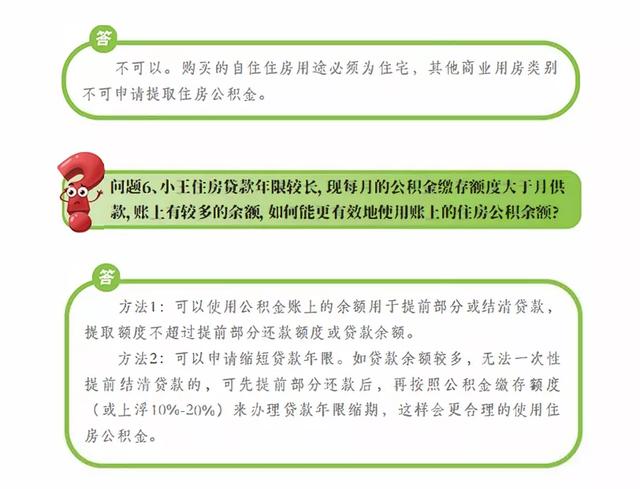 答

不可以。购买的自住住房用途必须为住宅，其他商业用房类别不可申请提取住房公积金。

问题6、小王住房贷款年限较长，现每月的公积金缴存额度大于月供款，账上有较多的余额，如何能更有效地使用账上的住房公积余额？

答

方法1：可以使用公积金账上的余额用于提前部分或结清贷款，提取额度不超过提前部分还款额度或贷款余额。

方法2：可以申请缩短贷款年限。如贷款余额较多，无法一次性提前结清贷款的，可先提前部分还款后，再按照公积金缴存额度（或上浮10%-20%）来办理贷款年限缩期，这样会更合理的使用住房公积金。